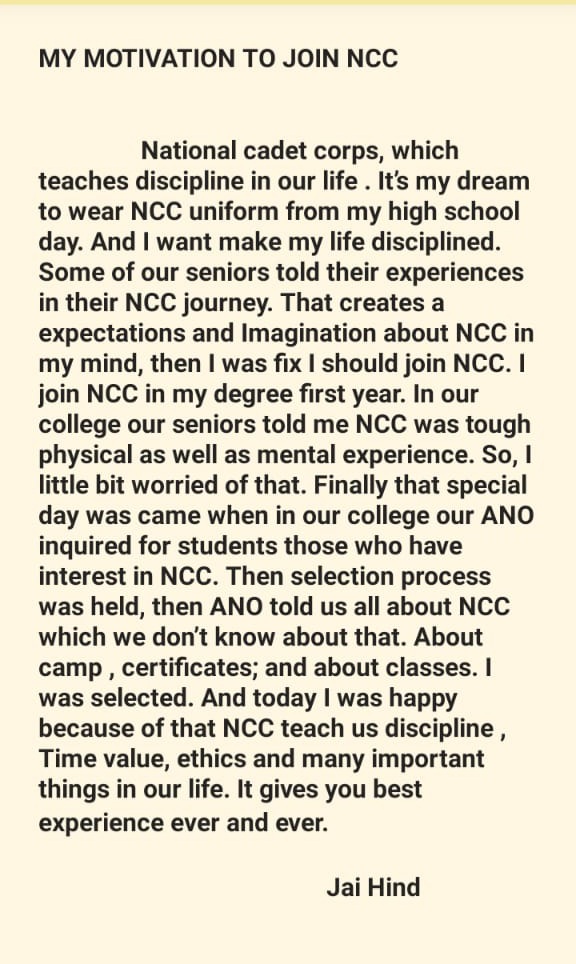 MY MOTIVATION TO JOIN NCC

National cadet corps, which teaches discipline in our life . It's my dream to wear NCC uniform from my high school day. And I want make my life disciplined. Some of our seniors told their experiences in their NCC journey. That creates a expectations and Imagination about NCC in my mind, then I was fix I should join NCC. I join NCC in my degree first year. In our college our seniors told me NCC was tough physical as well as mental experience. So, I little bit worried of that. Finally that special day was came when in our college our ANO inquired for students those who have interest in NCC. Then selection process was held, then ANO told us all about NCC which we don't know about that. About camp , certificates; and about classes. I was selected. And today I was happy because of that NCC teach us discipline , Time value, ethics and many important things in our life. It gives you best experience ever and ever.

Jai Hind